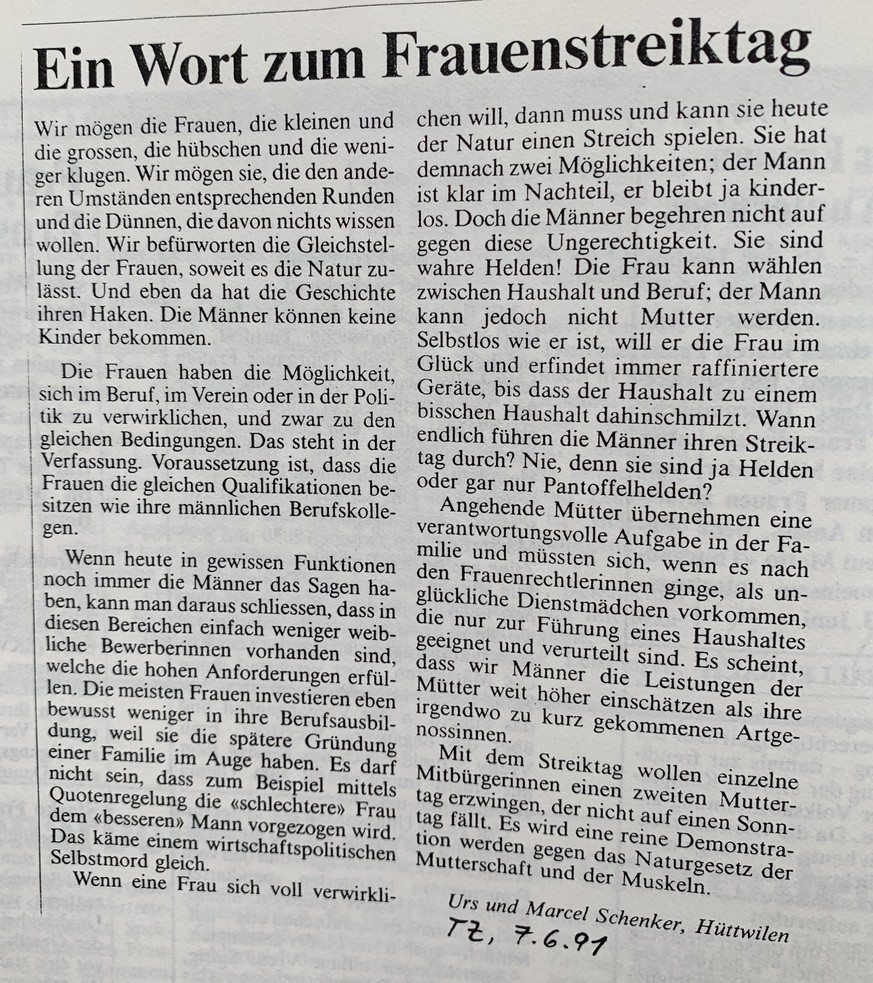 Ein Wort zum Frauenstreiktag

Wir mögen die Frauen, die kleinen und die grossen, die hübschen und die weniger klugen. Wir mögen sie, die den anderen Umständen entsprechenden Runden und die Dünnen, die davon nichts wissen wollen. Wir befürworten die Gleichstellung der Frauen, soweit es die Natur zulässt. Und eben da hat die Geschichte ihren Haken. Die Männer können keine Kinder bekommen.

Die Frauen haben die Möglichkeit, sich im Beruf, im Verein oder in der Politik zu verwirklichen, und zwar zu den gleichen Bedingungen. Das steht in der Verfassung. Voraussetzung ist, dass die Frauen die gleichen Qualifikationen besitzen wie ihre männlichen Berufskollegen.

Wenn heute in gewissen Funktionen noch immer die Männer das Sagen haben, kann man daraus schliessen, dass in diesen Bereichen einfach weniger weibliche Bewerberinnen vorhanden sind, welche die hohen Anforderungen erfüllen. Die meisten Frauen investieren eben bewusst weniger in ihre Berufsausbildung, weil sie die spätere Gründung einer Familie im Auge haben. Es darf nicht sein, dass zum Beispiel mittels Quotenregelung die «schlechtere» Frau dem «besseren» Mann vorgezogen wird. Das käme einem wirtschaftspolitischen Selbstmord gleich.

Wenn eine Frau sich voll verwirklichen will, dann muss und kann sie heute der Natur einen Streich spielen. Sie hat demnach zwei Möglichkeiten; der Mann ist klar im Nachteil, er bleibt ja kinderlos. Doch die Männer begehren nicht auf gegen diese Ungerechtigkeit. Sie sind wahre Helden! Die Frau kann wählen zwischen Haushalt und Beruf; der Mann kann jedoch nicht Mutter werden. Selbstlos wie er ist, will er die Frau im Glück und erfindet immer raffiniertere Geräte, bis dass der Haushalt zu einem bisschen Haushalt dahinschmilzt. Wann endlich führen die Männer ihren Streiktag durch? Nie, denn sie sind ja Helden oder gar nur Pantoffelhelden?

Angehende Mütter übernehmen eine verantwortungsvolle Aufgabe in der Familie und müssten sich, wenn es nach den Frauenrechtlerinnen ginge, als unglückliche Dienstmädchen vorkommen, die nur zur Führung eines Haushaltes geeignet und verurteilt sind. Es scheint, dass wir Männer die Leistungen der Mütter weit höher einschätzen als ihre irgendwo zu kurz gekommenen Artgenossinnen.

Mit dem Streiktag wollen einzelne Mitbürgerinnen einen zweiten Muttertag erzwingen, der nicht auf einen Sonntag fällt. Es wird eine reine Demonstration werden gegen das Naturgesetz der Mutterschaft und der Muskeln.

Urs und Marcel Schenker, Hüttwilen

TZ, 7.6.91